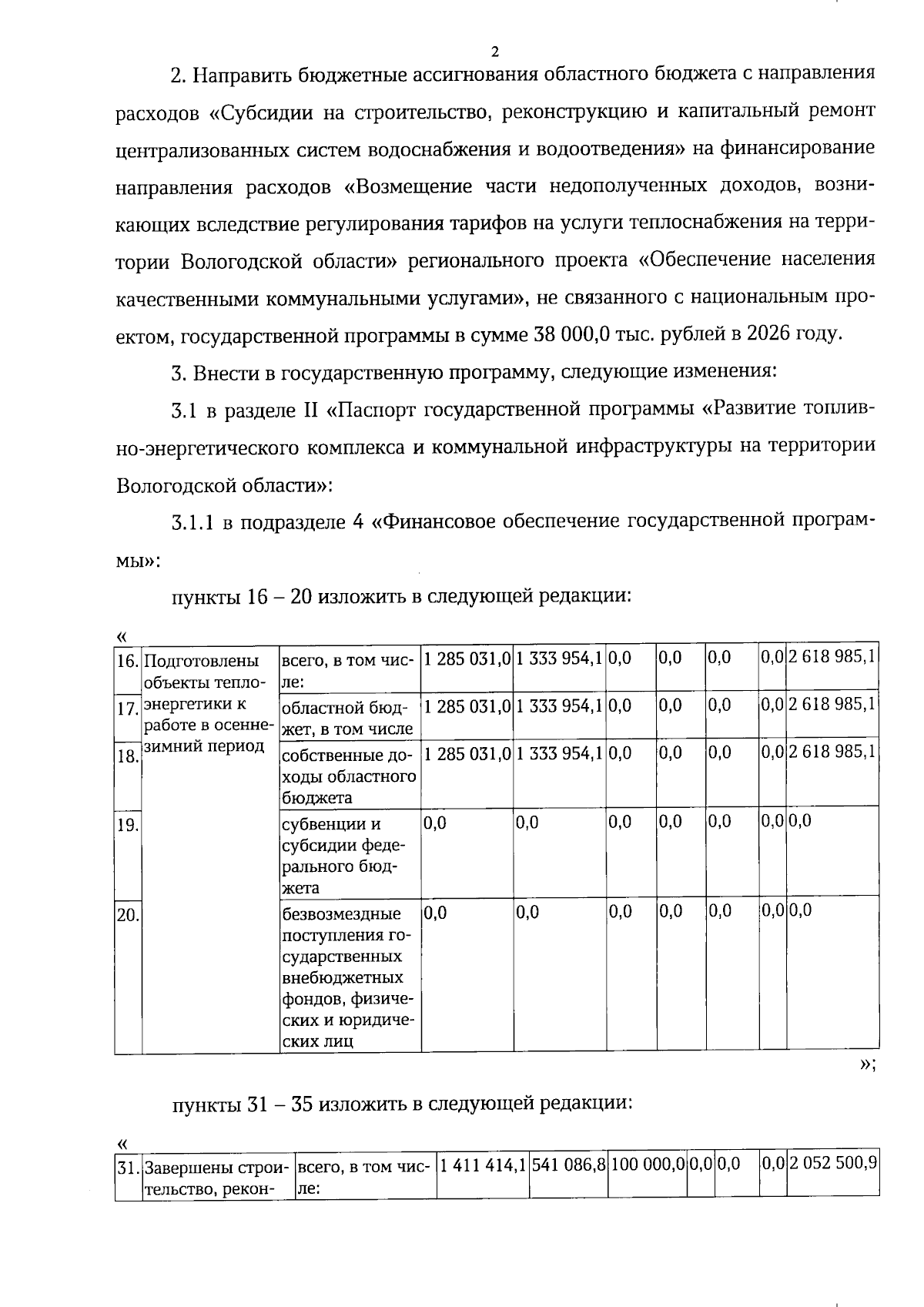 2

2. Направить бюджетные ассигнования областного бюджета с направления расходов «Субсидии на строительство, реконструкцию и капитальный ремонт централизованных систем водоснабжения и водоотведения» на финансирование направления расходов «Возмещение части недополученных доходов, возникающих вследствие регулирования тарифов на услуги теплоснабжения на территории Вологодской области» регионального проекта «Обеспечение населения качественными коммунальными услугами», не связанного с национальным проектом, государственной программы в сумме 38 000,0 тыс. рублей в 2026 году.

3. Внести в государственную программу, следующие изменения:

3.1 в разделе II «Паспорт государственной программы «Развитие топливно-энергетического комплекса и коммунальной инфраструктуры на территории Вологодской области»:

3.1.1 в подразделе 4 «Финансовое обеспечение государственной программы»:

пункты 16 – 20 изложить в следующей редакции:

«

| 16. | Подготовлены объекты теплоэнергетики к работе в осенне-зимний период | всего, в том числе: | 1 285 031,0 | 1 333 954,1 | 0,0 | 0,0 | 0,0 | 0,0 | 2 618 985,1 |
|---|---|---|---|---|---|---|---|---|---|
| 17. | | областной бюджет, в том числе | 1 285 031,0 | 1 333 954,1 | 0,0 | 0,0 | 0,0 | 0,0 | 2 618 985,1 |
| 18. | | собственные доходы областного бюджета | 1 285 031,0 | 1 333 954,1 | 0,0 | 0,0 | 0,0 | 0,0 | 2 618 985,1 |
| 19. | | субвенции и субсидии федерального бюджета | 0,0 | 0,0 | 0,0 | 0,0 | 0,0 | 0,0 | 0,0 |
| 20. | | безвозмездные поступления государственных внебюджетных фондов, физических и юридических лиц | 0,0 | 0,0 | 0,0 | 0,0 | 0,0 | 0,0 | 0,0 |

»;

пункты 31 – 35 изложить в следующей редакции:

«

| 31. | Завершены строительство, рекон- | всего, в том числе: | 1 411 414,1 | 541 086,8 | 100 000,0 | 0,0 | 0,0 | 0,0 | 2 052 500,9 |
|---|---|---|---|---|---|---|---|---|---|